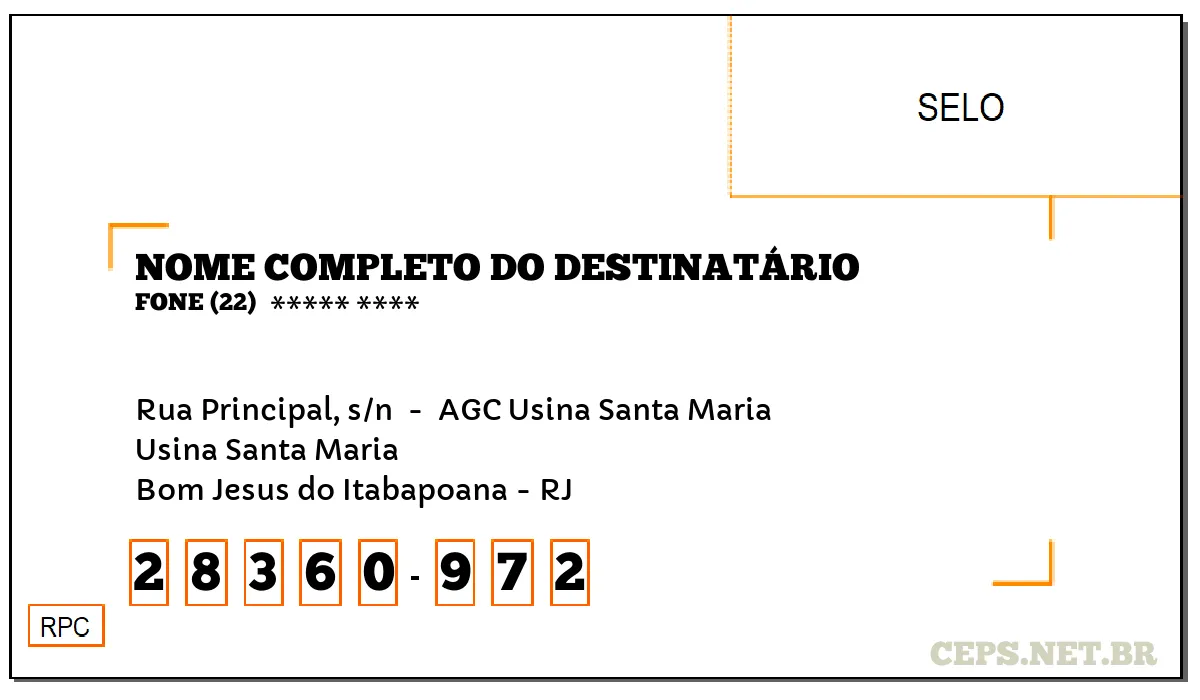 SELO

NOME COMPLETO DO DESTINATÁRIO
FONE (22) ***** ****

Rua Principal, s/n - AGC Usina Santa Maria
Usina Santa Maria
Bom Jesus do Itabapoana - RJ

2 8 3 6 0 - 9 7 2

RPC

CEPS.NET.BR